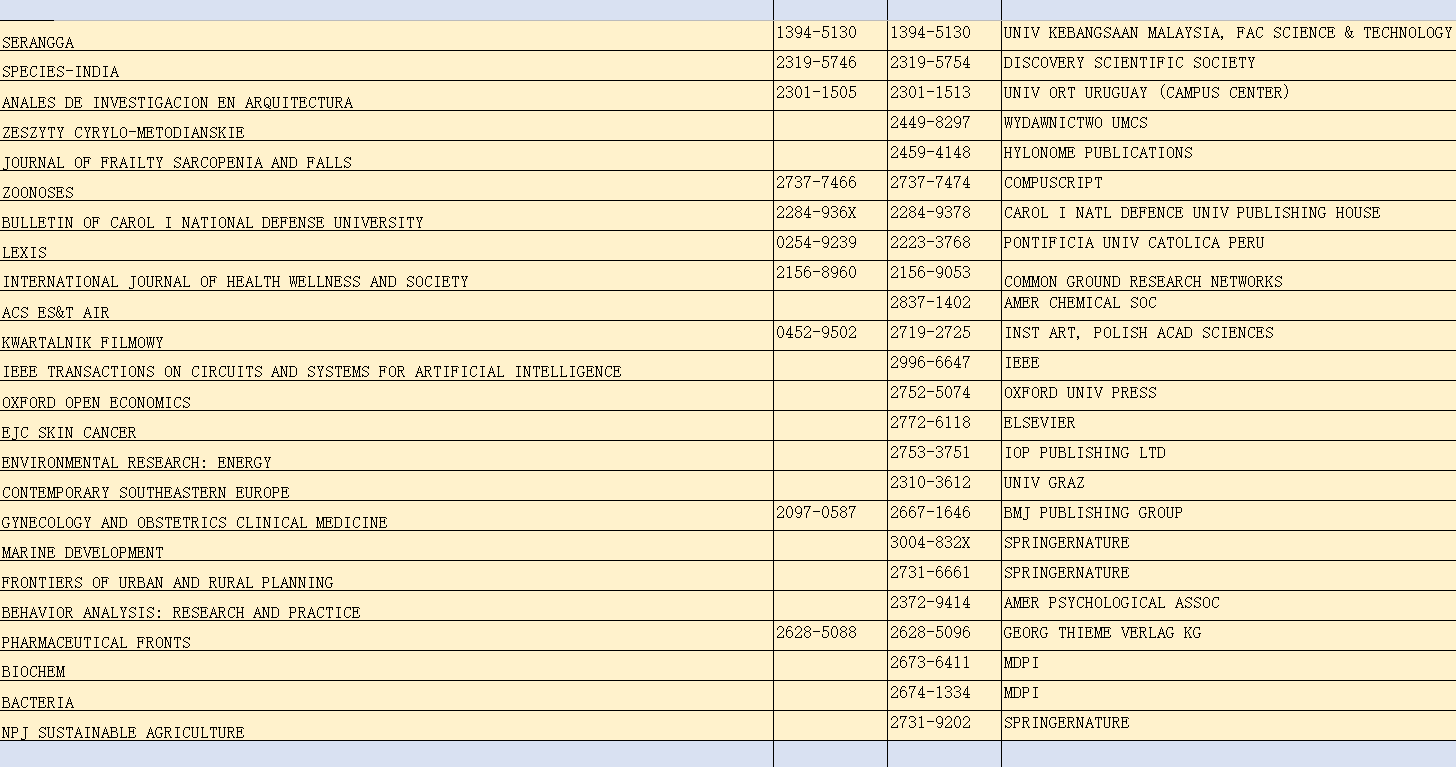 | | | | |
|---|---|---|---|
| SERANGGA | 1394-5130 | 1394-5130 | UNIV KEBANGSAAN MALAYSIA, FAC SCIENCE & TECHNOLOGY |
| SPECIES-INDIA | 2319-5746 | 2319-5754 | DISCOVERY SCIENTIFIC SOCIETY |
| ANALES DE INVESTIGACION EN ARQUITECTURA | 2301-1505 | 2301-1513 | UNIV ORT URUGUAY (CAMPUS CENTER) |
| ZESZYTY CYRYLO-METODIANSKIE | | 2449-8297 | WYDAWNICTWO UMCS |
| JOURNAL OF FRAILTY SARCOPENIA AND FALLS | | 2459-4148 | HYLONOME PUBLICATIONS |
| ZOONOSES | 2737-7466 | 2737-7474 | COMPUSCRIPT |
| BULLETIN OF CAROL I NATIONAL DEFENSE UNIVERSITY | 2284-936X | 2284-9378 | CAROL I NATL DEFENCE UNIV PUBLISHING HOUSE |
| LEXIS | 0254-9239 | 2223-3768 | PONTIFICIA UNIV CATOLICA PERU |
| INTERNATIONAL JOURNAL OF HEALTH WELLNESS AND SOCIETY | 2156-8960 | 2156-9053 | COMMON GROUND RESEARCH NETWORKS |
| ACS ES&T AIR | | 2837-1402 | AMER CHEMICAL SOC |
| KWARTALNIK FILMOWY | 0452-9502 | 2719-2725 | INST ART, POLISH ACAD SCIENCES |
| IEEE TRANSACTIONS ON CIRCUITS AND SYSTEMS FOR ARTIFICIAL INTELLIGENCE | | 2996-6647 | IEEE |
| OXFORD OPEN ECONOMICS | | 2752-5074 | OXFORD UNIV PRESS |
| EJC SKIN CANCER | | 2772-6118 | ELSEVIER |
| ENVIRONMENTAL RESEARCH: ENERGY | | 2753-3751 | IOP PUBLISHING LTD |
| CONTEMPORARY SOUTHEASTERN EUROPE | | 2310-3612 | UNIV GRAZ |
| GYNECOLOGY AND OBSTETRICS CLINICAL MEDICINE | 2097-0587 | 2667-1646 | BMJ PUBLISHING GROUP |
| MARINE DEVELOPMENT | | 3004-832X | SPRINGERNATURE |
| FRONTIERS OF URBAN AND RURAL PLANNING | | 2731-6661 | SPRINGERNATURE |
| BEHAVIOR ANALYSIS: RESEARCH AND PRACTICE | | 2372-9414 | AMER PSYCHOLOGICAL ASSOC |
| PHARMACEUTICAL FRONTS | 2628-5088 | 2628-5096 | GEORG THIEME VERLAG KG |
| BIOCHEM | | 2673-6411 | MDPI |
| BACTERIA | | 2674-1334 | MDPI |
| NPJ SUSTAINABLE AGRICULTURE | | 2731-9202 | SPRINGERNATURE |